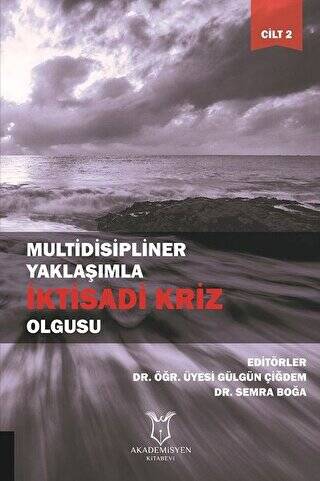 CİLT 2

MULTİDİSİPLİNER YAKLAŞIMLA
İKTİSADİ KRİZ
OLGUSU

EDİTÖRLER
DR. ÖĞR. ÜYESİ GÜLGÜN ÇİĞDEM
DR. SEMRA BOĞA

AKADEMİSYEN
KİTABEVİ